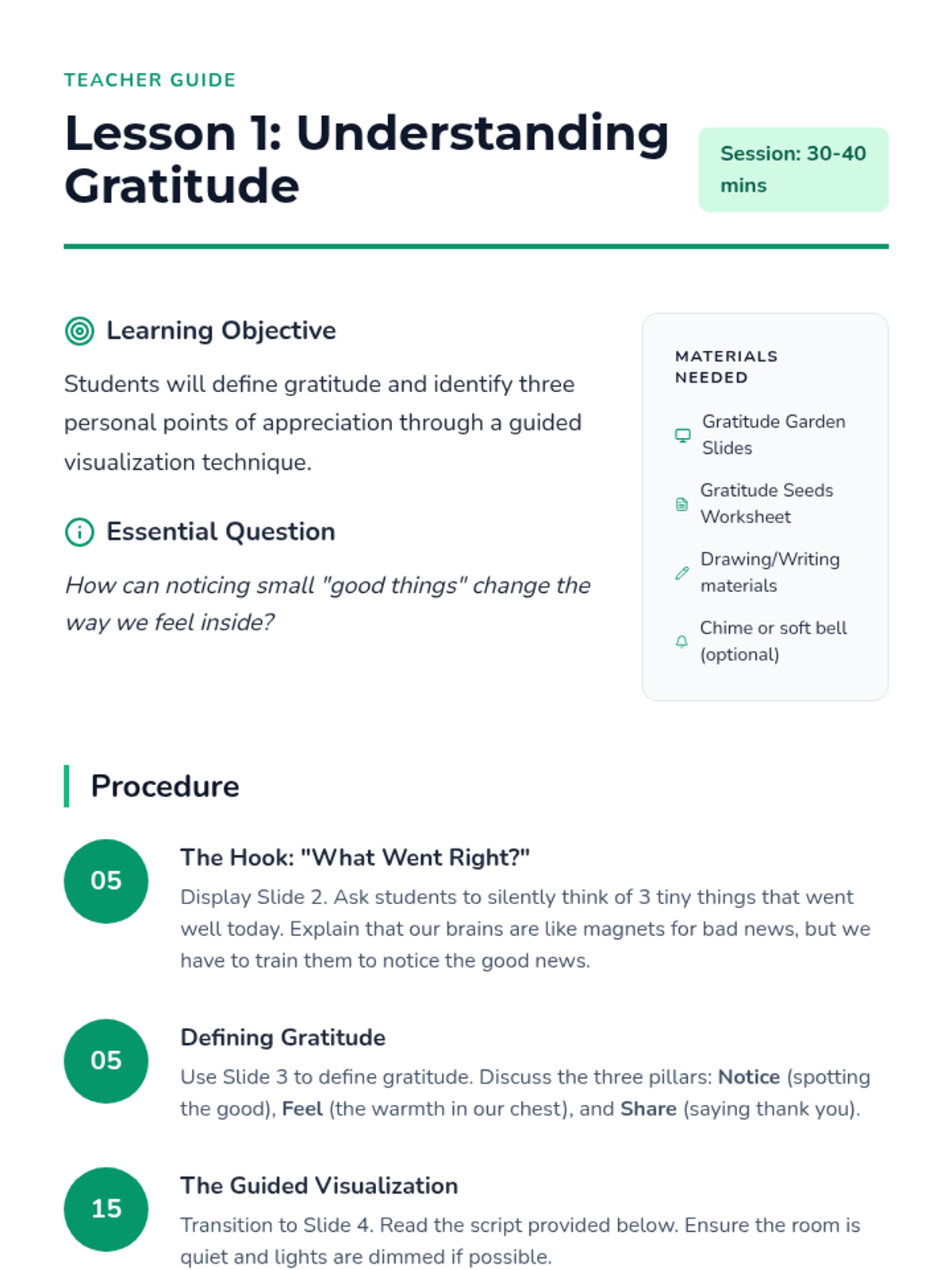 TEACHER GUIDE

Lesson 1: Understanding Gratitude

Session: 30-40 mins

Learning Objective

Students will define gratitude and identify three personal points of appreciation through a guided visualization technique.

Essential Question

How can noticing small "good things" change the way we feel inside?

MATERIALS NEEDED

Gratitude Garden Slides

Gratitude Seeds Worksheet

Drawing/Writing materials

Chime or soft bell (optional)

Procedure

05

The Hook: "What Went Right?"

Display Slide 2. Ask students to silently think of 3 tiny things that went well today. Explain that our brains are like magnets for bad news, but we have to train them to notice the good news.

05

Defining Gratitude

Use Slide 3 to define gratitude. Discuss the three pillars: Notice (spotting the good), Feel (the warmth in our chest), and Share (saying thank you).

15

The Guided Visualization

Transition to Slide 4. Read the script provided below. Ensure the room is quiet and lights are dimmed if possible.